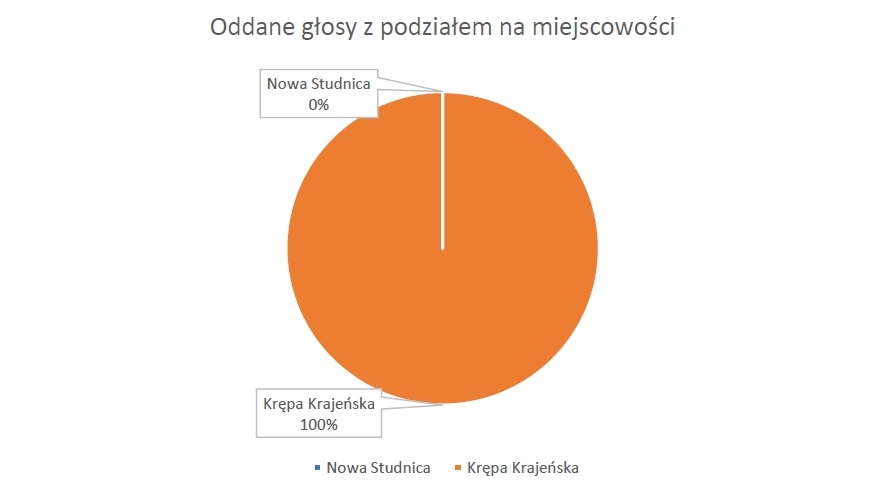 Oddane głosy z podziałem na miejscowości

Nowa Studnica
0%

Krępa Krajeńska
100%

Nowa Studnica Krępa Krajeńska